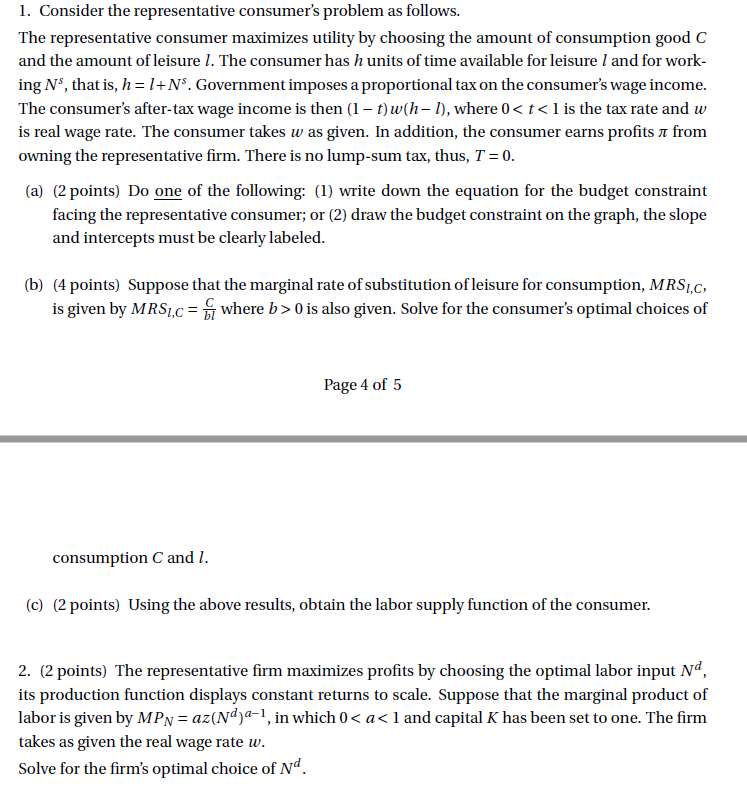 1. Consider the representative consumer's problem as follows.

The representative consumer maximizes utility by choosing the amount of consumption good $C$ and the amount of leisure $l$. The consumer has $h$ units of time available for leisure $l$ and for working $N^s$, that is, $h = l + N^s$. Government imposes a proportional tax on the consumer's wage income. The consumer's after-tax wage income is then $(1-t)w(h-l)$, where $0 < t < 1$ is the tax rate and $w$ is real wage rate. The consumer takes $w$ as given. In addition, the consumer earns profits $\pi$ from owning the representative firm. There is no lump-sum tax, thus, $T = 0$.

(a) (2 points) Do one of the following: (1) write down the equation for the budget constraint facing the representative consumer; or (2) draw the budget constraint on the graph, the slope and intercepts must be clearly labeled.

(b) (4 points) Suppose that the marginal rate of substitution of leisure for consumption, $MRS_{l,C}$, is given by $MRS_{l,C} = \frac{C}{bl}$ where $b > 0$ is also given. Solve for the consumer's optimal choices of

Page 4 of 5

consumption $C$ and $l$.

(c) (2 points) Using the above results, obtain the labor supply function of the consumer.

2. (2 points) The representative firm maximizes profits by choosing the optimal labor input $N^d$, its production function displays constant returns to scale. Suppose that the marginal product of labor is given by $MP_N = az(N^d)^{a-1}$, in which $0 < a < 1$ and capital $K$ has been set to one. The firm takes as given the real wage rate $w$.

Solve for the firm's optimal choice of $N^d$.